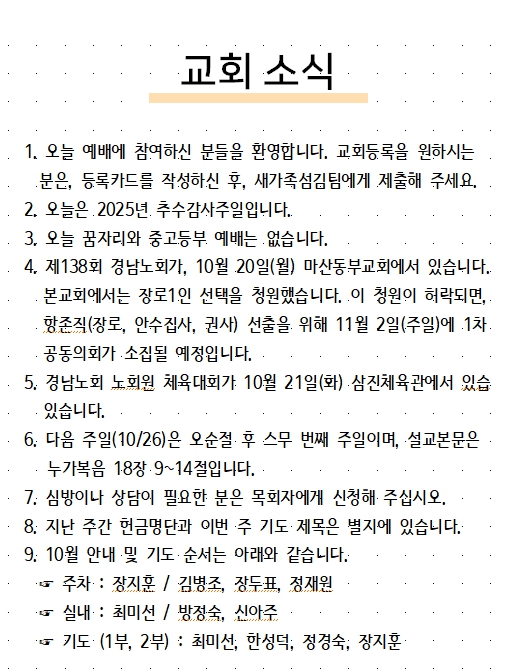 교회 소식

1. 오늘 예배에 참여하신 분들을 환영합니다. 교회등록을 원하시는 분은, 등록카드를 작성하신 후, 새가족섬김팀에게 제출해 주세요.
2. 오늘은 2025년 추수감사주일입니다.
3. 오늘 꿈자리와 중고등부 예배는 없습니다.
4. 제138회 경남노회가, 10월 20일(월) 마산동부교회에서 있습니다. 본교회에서는 장로1인 선택을 청원했습니다. 이 청원이 허락되면, 항존직(장로, 안수집사, 권사) 선출을 위해 11월 2일(주일)에 1차 공동의회가 소집될 예정입니다.
5. 경남노회 노회원 체육대회가 10월 21일(화) 삼진체육관에서 있습 있습니다.
6. 다음 주일(10/26)은 오순절 후 스무 번째 주일이며, 설교본문은 누가복음 18장 9~14절입니다.
7. 심방이나 상담이 필요한 분은 목회자에게 신청해 주십시오.
8. 지난 주간 헌금명단과 이번 주 기도 제목은 별지에 있습니다.
9. 10월 안내 및 기도 순서는 아래와 같습니다.
☞ 주차 : 장지훈 / 김병조, 장두표, 정재원
☞ 실내 : 최미선 / 방정숙, 신아주
☞ 기도 (1부, 2부) : 최미선, 한성덕, 정경숙, 장지훈